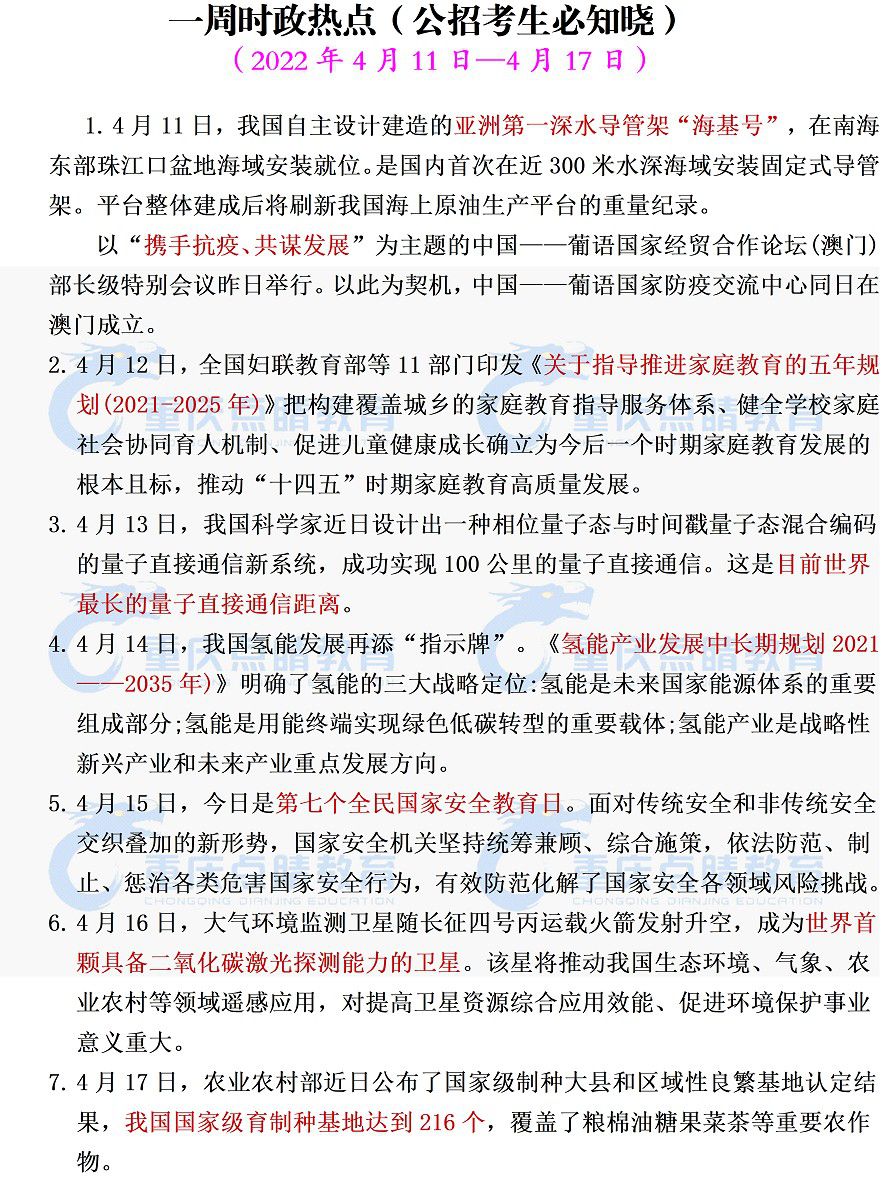 一周时政热点（公招考生必知晓）

（2022 年 4 月 11 日—4 月 17 日）

1. 4 月 11 日，我国自主设计建造的亚洲第一深水导管架“海基号”，在南海东部珠江口盆地海域安装就位。是国内首次在近 300 米水深海域安装固定式导管架。平台整体建成后将刷新我国海上原油生产平台的重量纪录。

以“携手抗疫、共谋发展”为主题的中国——葡语国家经贸合作论坛(澳门)部长级特别会议昨日举行。以此为契机，中国——葡语国家防疫交流中心同日在澳门成立。

2. 4 月 12 日，全国妇联教育部等 11 部门印发《关于指导推进家庭教育的五年规划(2021-2025 年)》把构建覆盖城乡的家庭教育指导服务体系、健全学校家庭社会协同育人机制、促进儿童健康成长确立为今后一个时期家庭教育发展的根本且标，推动“十四五”时期家庭教育高质量发展。

3. 4 月 13 日，我国科学家近日设计出一种相位量子态与时间戳量子态混合编码的量子直接通信新系统，成功实现 100 公里的量子直接通信。这是目前世界最长的量子直接通信距离。

4. 4 月 14 日，我国氢能发展再添“指示牌”。《氢能产业发展中长期规划 2021——2035 年)》明确了氢能的三大战略定位:氢能是未来国家能源体系的重要组成部分;氢能是用能终端实现绿色低碳转型的重要载体;氢能产业是战略性新兴产业和未来产业重点发展方向。

5. 4 月 15 日，今日是第七个全民国家安全教育日。面对传统安全和非传统安全交织叠加的新形势，国家安全机关坚持统筹兼顾、综合施策，依法防范、制止、惩治各类危害国家安全行为，有效防范化解了国家安全各领域风险挑战。

6. 4 月 16 日，大气环境监测卫星随长征四号丙运载火箭发射升空，成为世界首颗具备二氧化碳激光探测能力的卫星。该星将推动我国生态环境、气象、农业农村等领域遥感应用，对提高卫星资源综合应用效能、促进环境保护事业意义重大。

7. 4 月 17 日，农业农村部近日公布了国家级制种大县和区域性良繁基地认定结果，我国国家级育制种基地达到 216 个，覆盖了粮棉油糖果菜茶等重要农作物。

重庆点睛教育
CHONGQING DIANJING EDUCATION